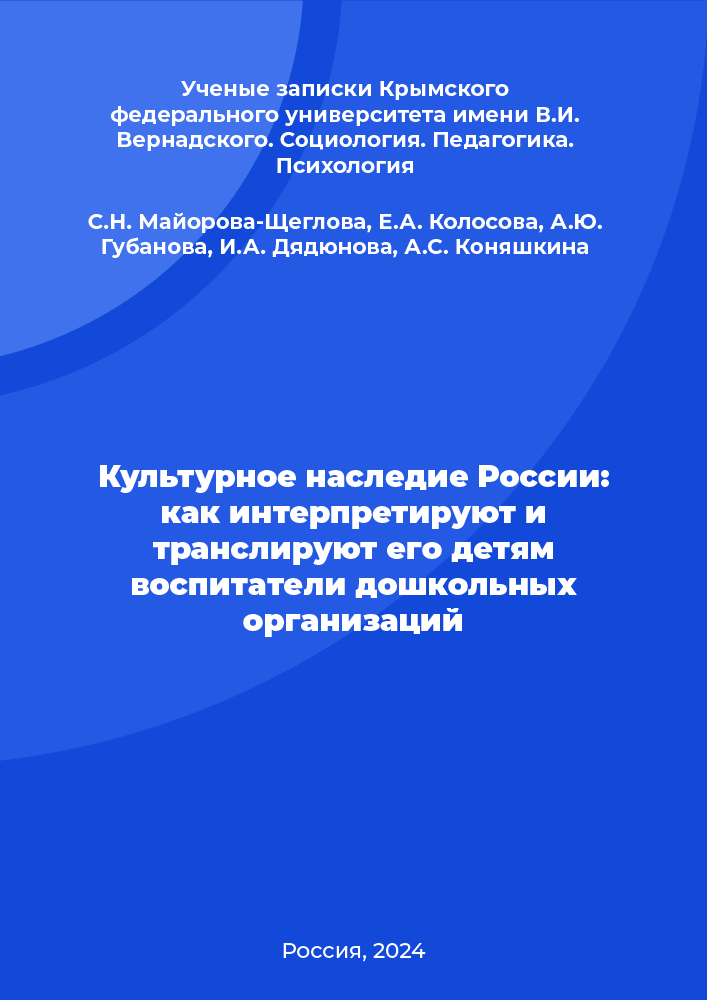 Ученые записки Крымского федерального университета имени В.И. Вернадского. Социология. Педагогика. Психология

С.Н. Майорова-Щеглова, Е.А. Колосова, А.Ю. Губанова, И.А. Дядюнова, А.С. Коняшкина

Культурное наследие России: как интерпретируют и транслируют его детям воспитатели дошкольных организаций

Россия, 2024